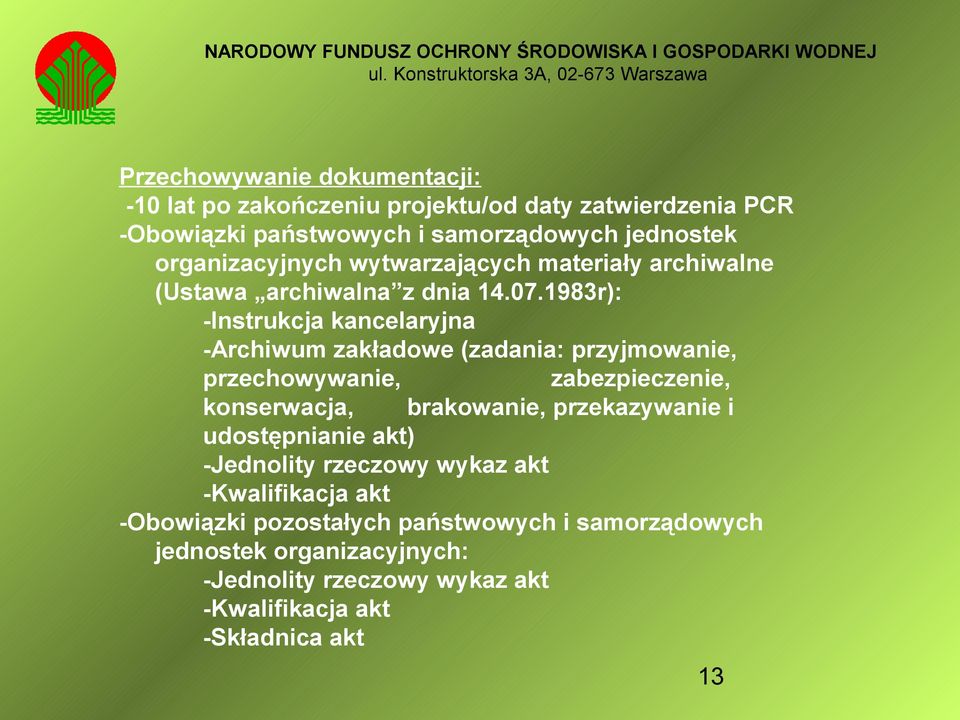 NARODOWY FUNDUSZ OCHRONY ŚRODOWISKA I GOSPODARKI WODNEJ
ul. Konstruktorska 3A, 02-673 Warszawa

Przechowywanie dokumentacji:
-10 lat po zakończeniu projektu/od daty zatwierdzenia PCR
-Obowiązki państwowych i samorządowych jednostek organizacyjnych wytwarzających materiały archiwalne (Ustawa „archiwalna”z dnia 14.07.1983r):
-Instrukcja kancelaryjna
-Archiwum zakładowe (zadania: przyjmowanie, przechowywanie, zabezpieczenie, konserwacja, brakowanie, przekazywanie i udostępnianie akt)
-Jednolity rzeczowy wykaz akt
-Kwalifikacja akt
-Obowiązki pozostałych państwowych i samorządowych jednostek organizacyjnych:
-Jednolity rzeczowy wykaz akt
-Kwalifikacja akt
-Składnica akt

13